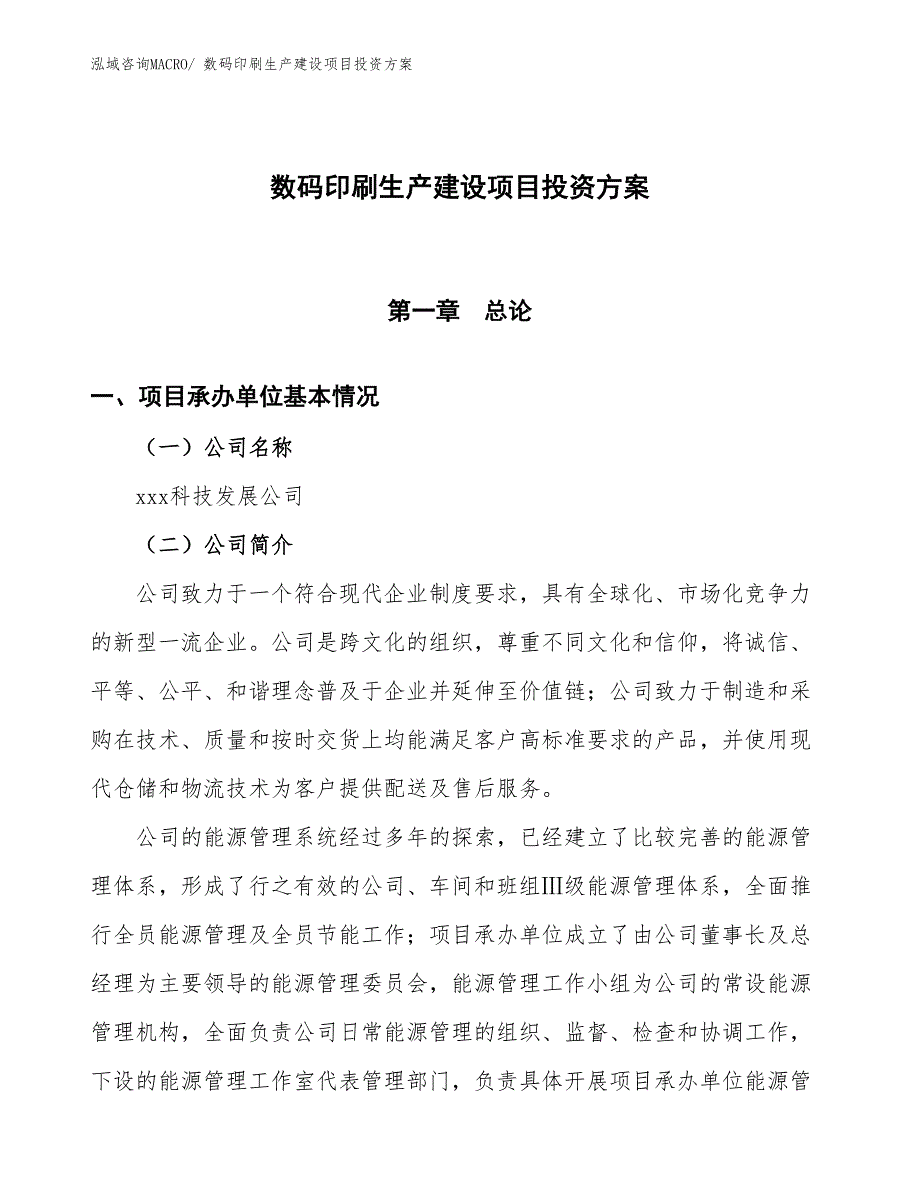 泓域咨询MACRO/ 数码印刷生产建设项目投资方案

数码印刷生产建设项目投资方案

第一章　总论

一、项目承办单位基本情况

（一）公司名称

xxx科技发展公司

（二）公司简介

公司致力于一个符合现代企业制度要求，具有全球化、市场化竞争力的新型一流企业。公司是跨文化的组织，尊重不同文化和信仰，将诚信、平等、公平、和谐理念普及于企业并延伸至价值链；公司致力于制造和采购在技术、质量和按时交货上均能满足客户高标准要求的产品，并使用现代仓储和物流技术为客户提供配送及售后服务。

公司的能源管理系统经过多年的探索，已经建立了比较完善的能源管理体系，形成了行之有效的公司、车间和班组Ⅲ级能源管理体系，全面推行全员能源管理及全员节能工作；项目承办单位成立了由公司董事长及总经理为主要领导的能源管理委员会，能源管理工作小组为公司的常设能源管理机构，全面负责公司日常能源管理的组织、监督、检查和协调工作，下设的能源管理工作室代表管理部门，负责具体开展项目承办单位能源管